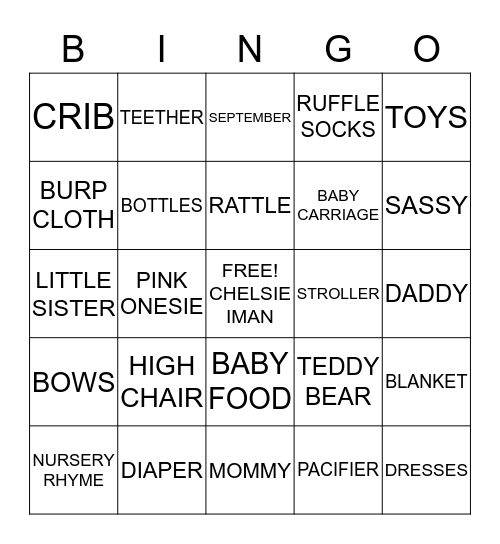 | B | I | N | G | O |
|---|---|---|---|---|
| CRIB | TEETHER | SEPTEMBER | RUFFLE SOCKS | TOYS |
| BURP CLOTH | BOTTLES | RATTLE | BABY CARRIAGE | SASSY |
| LITTLE SISTER | PINK ONESIE | FREE! CHELSIE IMAN | STROLLER | DADDY |
| BOWS | HIGH CHAIR | BABY FOOD | TEDDY BEAR | BLANKET |
| NURSERY RHYME | DIAPER | MOMMY | PACIFIER | DRESSES |